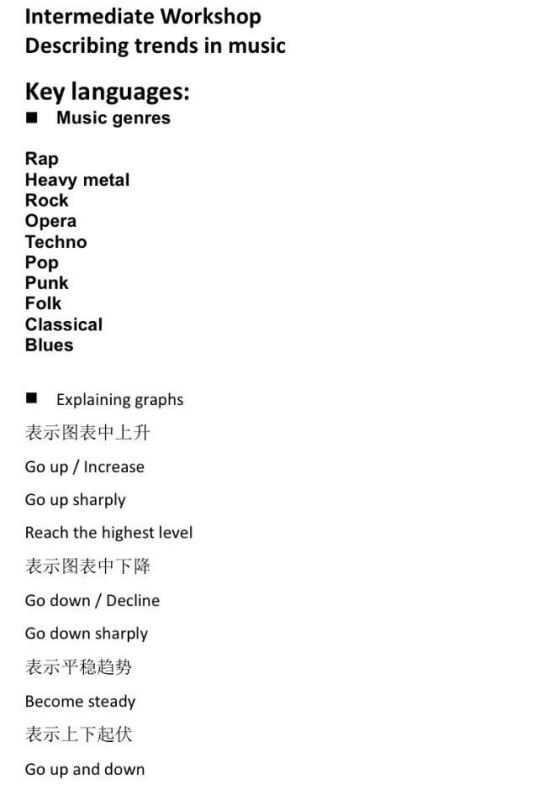 Intermediate Workshop
Describing trends in music

Key languages:
■ Music genres

Rap
Heavy metal
Rock
Opera
Techno
Pop
Punk
Folk
Classical
Blues

■ Explaining graphs

表示图表中上升

Go up / Increase

Go up sharply

Reach the highest level

表示图表中下降

Go down / Decline

Go down sharply

表示平稳趋势

Become steady

表示上下起伏

Go up and down